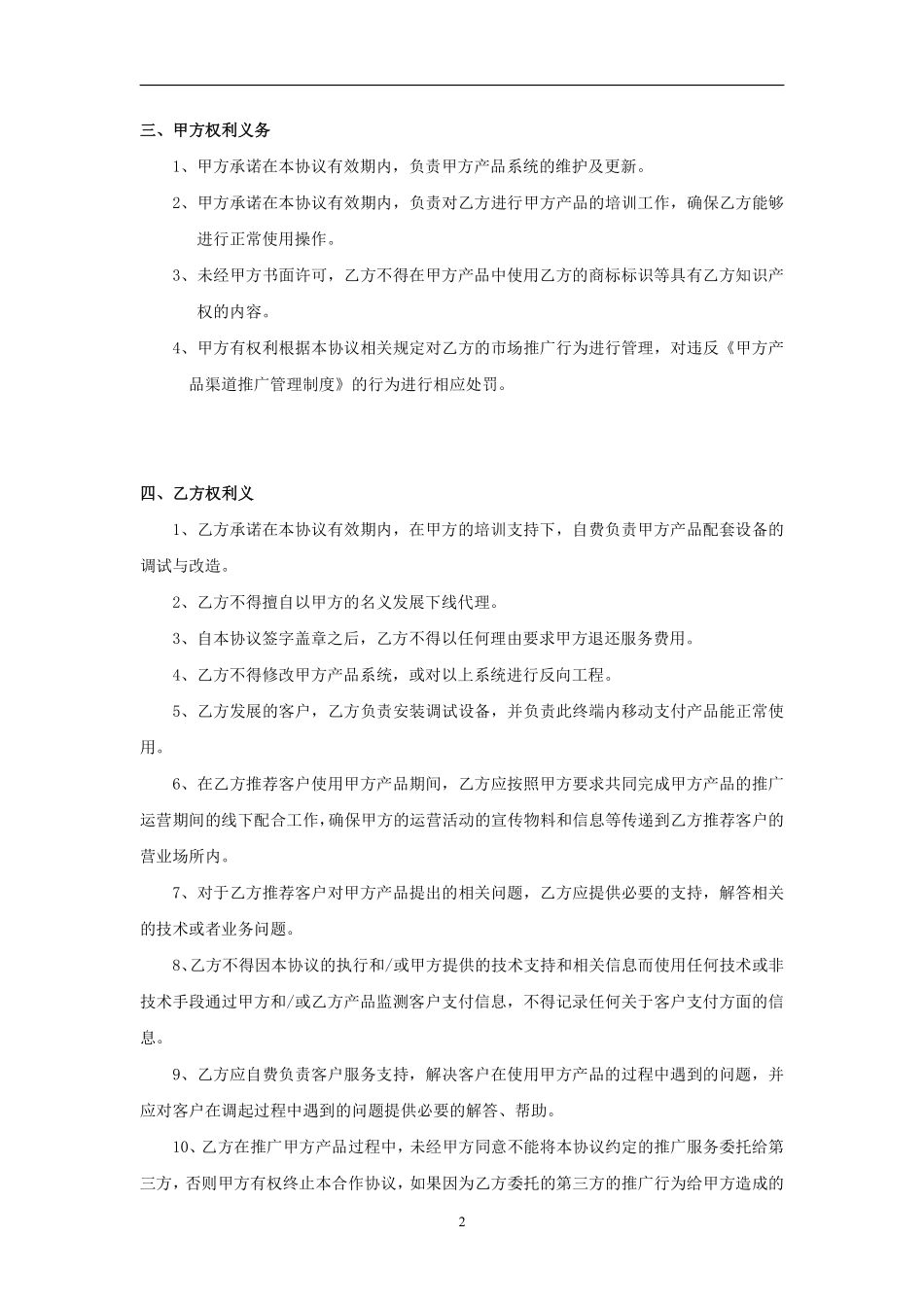 三、甲方权利义务

1、甲方承诺在本协议有效期内，负责甲方产品系统的维护及更新。

2、甲方承诺在本协议有效期内，负责对乙方进行甲方产品的培训工作，确保乙方能够进行正常使用操作。

3、未经甲方书面许可，乙方不得在甲方产品中使用乙方的商标标识等具有乙方知识产权的内容。

4、甲方有权利根据本协议相关规定对乙方的市场推广行为进行管理，对违反《甲方产品渠道推广管理制度》的行为进行相应处罚。

四、乙方权利义

1、乙方承诺在本协议有效期内，在甲方的培训支持下，自费负责甲方产品配套设备的调试与改造。

2、乙方不得擅自以甲方的名义发展下线代理。

3、自本协议签字盖章之后，乙方不得以任何理由要求甲方退还服务费用。

4、乙方不得修改甲方产品系统，或对以上系统进行反向工程。

5、乙方发展的客户，乙方负责安装调试设备，并负责此终端内移动支付产品能正常使用。

6、在乙方推荐客户使用甲方产品期间，乙方应按照甲方要求共同完成甲方产品的推广运营期间的线下配合工作，确保甲方的运营活动的宣传物料和信息等传递到乙方推荐客户的营业场所内。

7、对于乙方推荐客户对甲方产品提出的相关问题，乙方应提供必要的支持，解答相关的技术或者业务问题。

8、乙方不得因本协议的执行和/或甲方提供的技术支持和相关信息而使用任何技术或非技术手段通过甲方和/或乙方产品监测客户支付信息，不得记录任何关于客户支付方面的信息。

9、乙方应自费负责客户服务支持，解决客户在使用甲方产品的过程中遇到的问题，并应对客户在调起过程中遇到的问题提供必要的解答、帮助。

10、乙方在推广甲方产品过程中，未经甲方同意不能将本协议约定的推广服务委托给第三方，否则甲方有权终止本合作协议，如果因为乙方委托的第三方的推广行为给甲方造成的

2